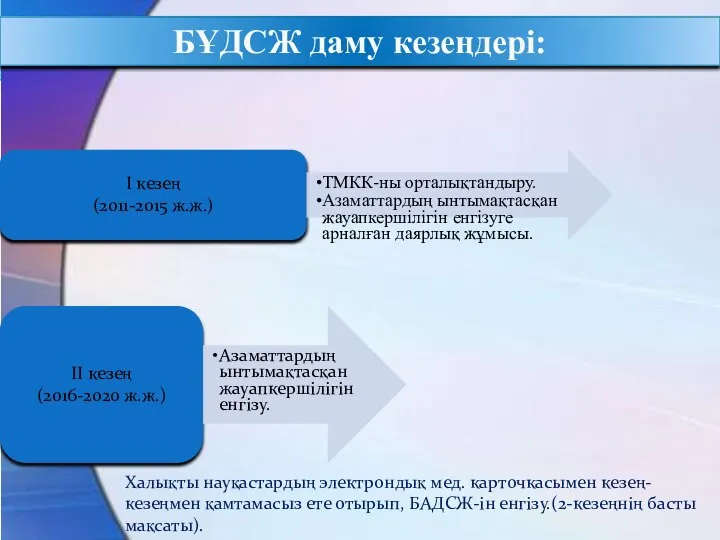 БҰДСЖ даму кезеңдері:

I кезең
(2011-2015 ж.ж.)

•ТМКК-ны орталықтандыру.
•Азаматтардың ынтымақтасқан жауапкершілігін енгізуге арналған даярлық жұмысы.

II кезең
(2016-2020 ж.ж.)

•Азаматтардың ынтымақтасқан жауапкершілігін енгізу.

Халықты науқастардың электрондық мед. карточкасымен кезең-кезеңмен қамтамасыз ете отырып, БАДСЖ-ін енгізу.(2-кезеңнің басты мақсаты).